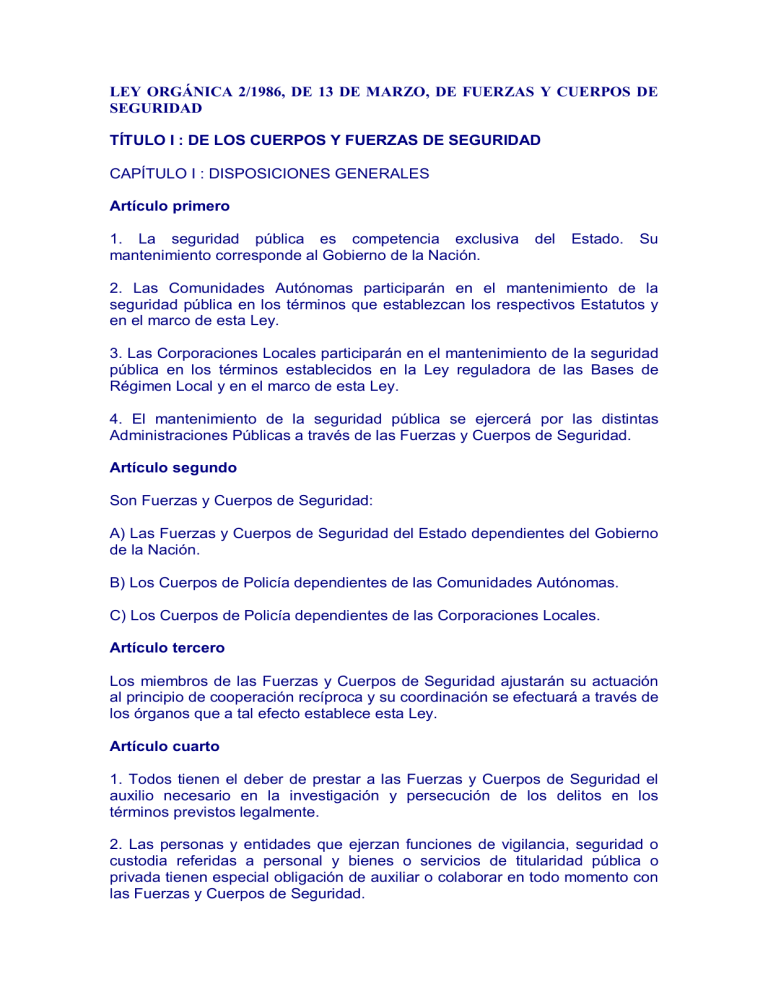 LEY ORGÁNICA 2/1986, DE 13 DE MARZO, DE FUERZAS Y CUERPOS DE SEGURIDAD

TÍTULO I : DE LOS CUERPOS Y FUERZAS DE SEGURIDAD

CAPÍTULO I : DISPOSICIONES GENERALES

Artículo primero

1. La seguridad pública es competencia exclusiva del Estado. Su mantenimiento corresponde al Gobierno de la Nación.

2. Las Comunidades Autónomas participarán en el mantenimiento de la seguridad pública en los términos que establezcan los respectivos Estatutos y en el marco de esta Ley.

3. Las Corporaciones Locales participarán en el mantenimiento de la seguridad pública en los términos establecidos en la Ley reguladora de las Bases de Régimen Local y en el marco de esta Ley.

4. El mantenimiento de la seguridad pública se ejercerá por las distintas Administraciones Públicas a través de las Fuerzas y Cuerpos de Seguridad.

Artículo segundo

Son Fuerzas y Cuerpos de Seguridad:

A) Las Fuerzas y Cuerpos de Seguridad del Estado dependientes del Gobierno de la Nación.

B) Los Cuerpos de Policía dependientes de las Comunidades Autónomas.

C) Los Cuerpos de Policía dependientes de las Corporaciones Locales.

Artículo tercero

Los miembros de las Fuerzas y Cuerpos de Seguridad ajustarán su actuación al principio de cooperación recíproca y su coordinación se efectuará a través de los órganos que a tal efecto establece esta Ley.

Artículo cuarto

1. Todos tienen el deber de prestar a las Fuerzas y Cuerpos de Seguridad el auxilio necesario en la investigación y persecución de los delitos en los términos previstos legalmente.

2. Las personas y entidades que ejerzan funciones de vigilancia, seguridad o custodia referidas a personal y bienes o servicios de titularidad pública o privada tienen especial obligación de auxiliar o colaborar en todo momento con las Fuerzas y Cuerpos de Seguridad.